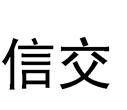 信交